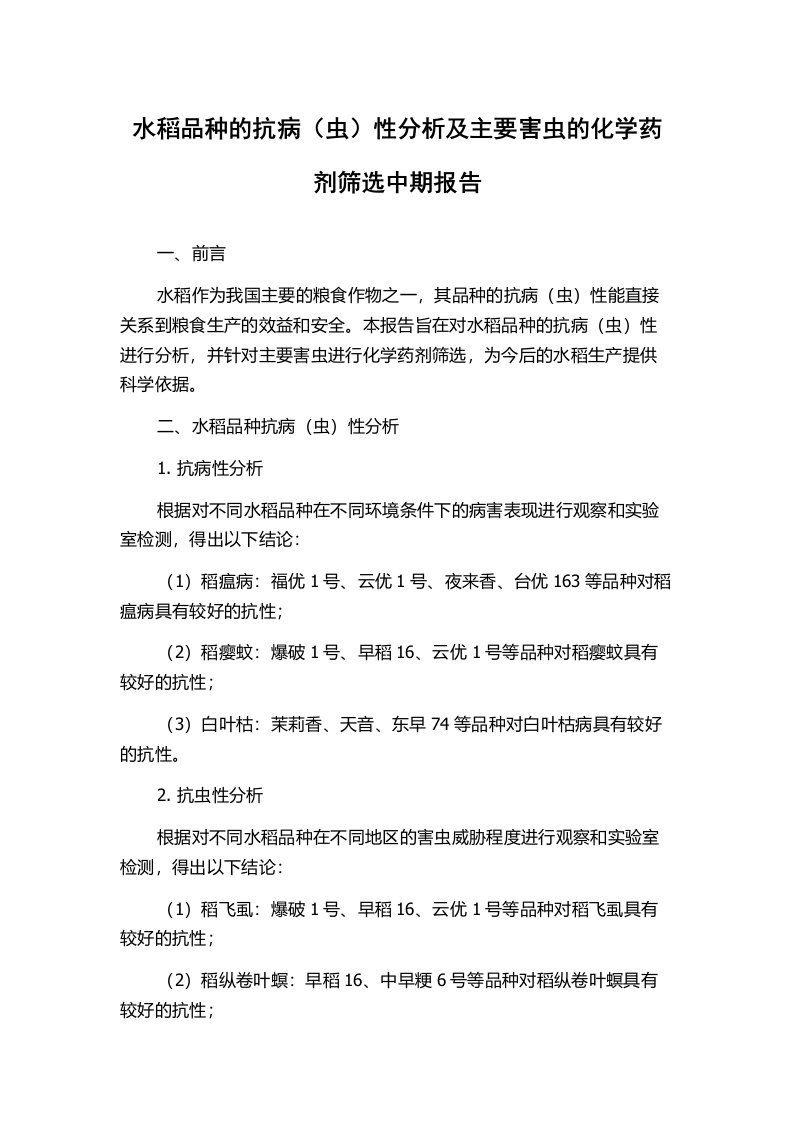 水稻品种的抗病（虫）性分析及主要害虫的化学药剂筛选中期报告

一、前言

水稻作为我国主要的粮食作物之一，其品种的抗病（虫）性能直接关系到粮食生产的效益和安全。本报告旨在对水稻品种的抗病（虫）性进行分析，并针对主要害虫进行化学药剂筛选，为今后的水稻生产提供科学依据。

二、水稻品种抗病（虫）性分析

1. 抗病性分析

根据对不同水稻品种在不同环境条件下的病害表现进行观察和实验室检测，得出以下结论：

（1）稻瘟病：福优 1 号、云优 1 号、夜来香、台优 163 等品种对稻瘟病具有较好的抗性；

（2）稻瘿蚊：爆破 1 号、早稻 16、云优 1 号等品种对稻瘿蚊具有较好的抗性；

（3）白叶枯：茉莉香、天音、东早 74 等品种对白叶枯病具有较好的抗性。

2. 抗虫性分析

根据对不同水稻品种在不同地区的害虫威胁程度进行观察和实验室检测，得出以下结论：

（1）稻飞虱：爆破 1 号、早稻 16、云优 1 号等品种对稻飞虱具有较好的抗性；

（2）稻纵卷叶螟：早稻 16、中早粳 6 号等品种对稻纵卷叶螟具有较好的抗性；